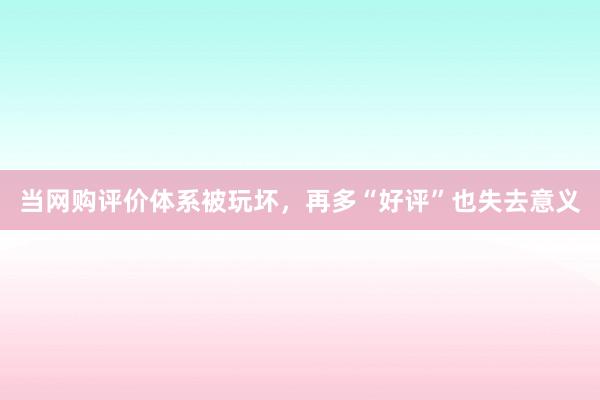 当网购评价体系被玩坏，再多“好评”也失去意义